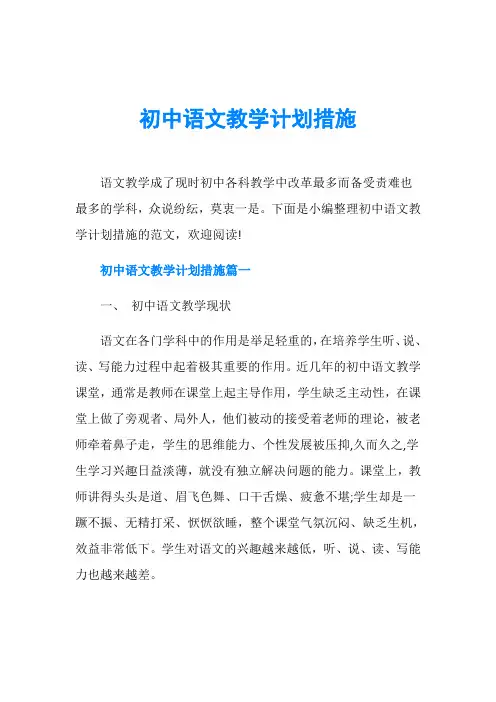 初中语文教学计划措施

语文教学成了现时初中各科教学中改革最多而备受责难也最多的学科，众说纷纭，莫衷一是。下面是小编整理初中语文教学计划措施的范文，欢迎阅读!

初中语文教学计划措施篇一

一、 初中语文教学现状

语文在各门学科中的作用是举足轻重的，在培养学生听、说、读、写能力过程中起着极其重要的作用。近几年的初中语文教学课堂，通常是教师在课堂上起主导作用，学生缺乏主动性，在课堂上做了旁观者、局外人，他们被动的接受着老师的理论，被老师牵着鼻子走，学生的思维能力、个性发展被压抑,久而久之,学生学习兴趣日益淡薄，就没有独立解决问题的能力。课堂上，教师讲得头头是道、眉飞色舞、口干舌燥、疲惫不堪;学生却是一蹶不振、无精打采、恹恹欲睡，整个课堂气氛沉闷、缺乏生机，效益非常低下。学生对语文的兴趣越来越低，听、说、读、写能力也越来越差。